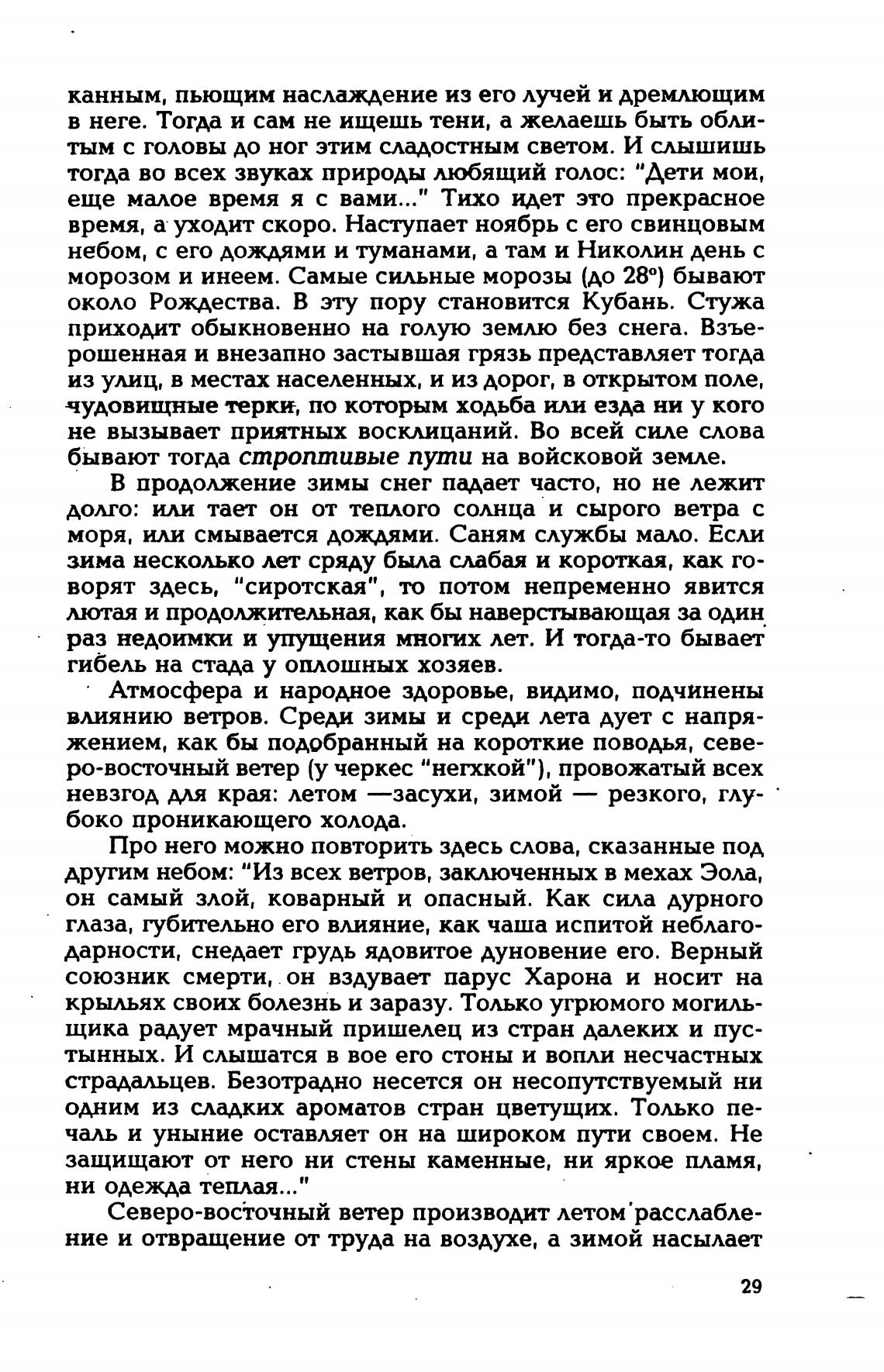 канным, пьющим наслаждение из его лучей и дремлющим в неге. Тогда и сам не ищешь тени, а желаешь быть облитым с головы до ног этим сладостным светом. И слышишь тогда во всех звуках природы любящий голос: "Дети мои, еще малое время я с вами..." Тихо идет это прекрасное время, а уходит скоро. Наступает ноябрь с его свинцовым небом, с его дождями и туманами, а там и Николин день с морозом и инеем. Самые сильные морозы (до 28°) бывают около Рождества. В эту пору становится Кубань. Стужа приходит обыкновенно на голую землю без снега. Взъерошенная и внезапно застывшая грязь представляет тогда из улиц, в местах населенных, и из дорог, в открытом поле, чудовищные терки, по которым ходьба или езда ни у кого не вызывает приятных восклицаний. Во всей силе слова бывают тогда строптивые пути на войсковой земле.

В продолжение зимы снег падает часто, но не лежит долго: или тает он от теплого солнца и сырого ветра с моря, или смывается дождями. Саням службы мало. Если зима несколько лет сряду была слабая и короткая, как говорят здесь, "сиротская", то потом непременно явится лютая и продолжительная, как бы наверстывающая за один раз недоимки и упущения многих лет. И тогда-то бывает гибель на стада у оплошных хозяев.

Атмосфера и народное здоровье, видимо, подчинены влиянию ветров. Среди зимы и среди лета дует с напряжением, как бы подобранный на короткие поводья, северо-восточный ветер (у черкес "негхкой"), провожатый всех невзгод для края: летом —засухи, зимой — резкого, глубоко проникающего холода.

Про него можно повторить здесь слова, сказанные под другим небом: "Из всех ветров, заключенных в мехах Эола, он самый злой, коварный и опасный. Как сила дурного глаза, губительно его влияние, как чаша испитой неблагодарности, снедает грудь ядовитое дуновение его. Верный союзник смерти, он вздувает парус Харона и носит на крыльях своих болезнь и заразу. Только угрюмого могильщика радует мрачный пришелец из стран далеких и пустынных. И слышатся в вое его стоны и вопли несчастных страдальцев. Безотрадно несется он несопутствуемый ни одним из сладких ароматов стран цветущих. Только печаль и уныние оставляет он на широком пути своем. Не защищают от него ни стены каменные, ни яркое пламя, ни одежда теплая..."

Северо-восточный ветер производит летом расслабление и отвращение от труда на воздухе, а зимой насылает

29